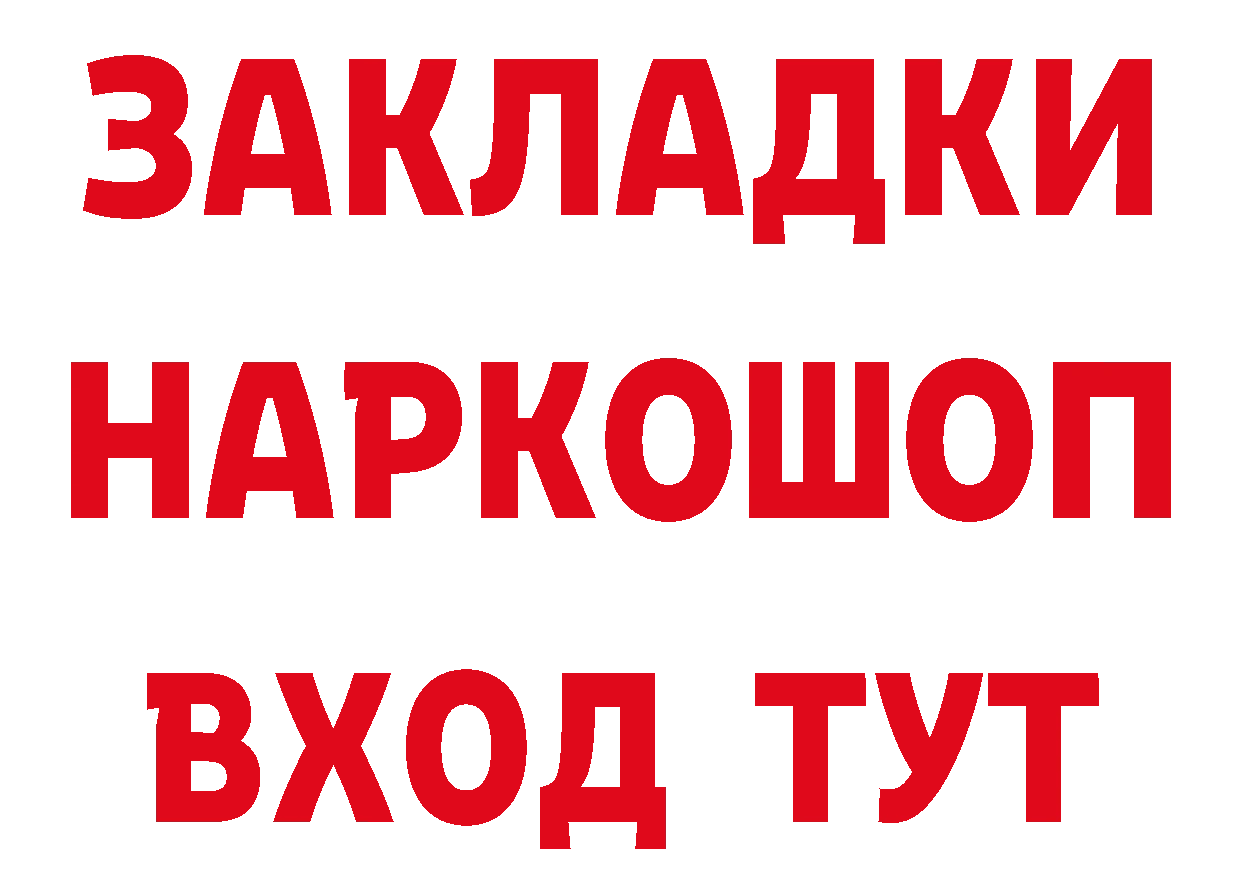 ЗАКЛАДКИ НАРКОШОП ВХОД ТУТ